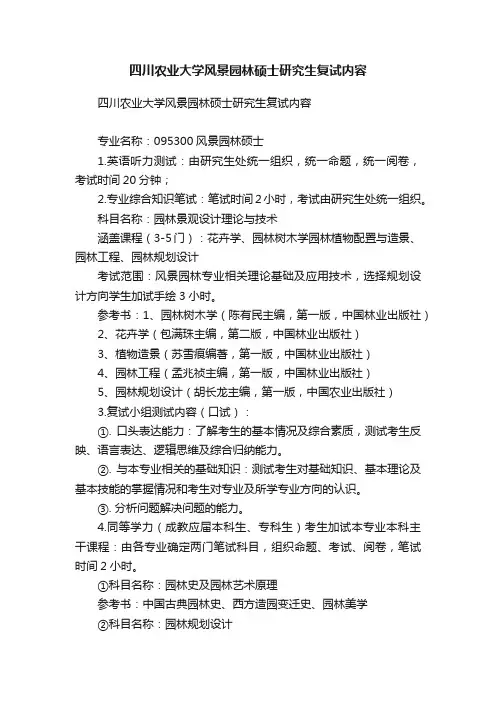 四川农业大学风景园林硕士研究生复试内容

四川农业大学风景园林硕士研究生复试内容

专业名称：095300 风景园林硕士

1.英语听力测试：由研究生处统一组织，统一命题，统一阅卷，考试时间 20 分钟；

2.专业综合知识笔试：笔试时间 2 小时，考试由研究生处统一组织。

科目名称：园林景观设计理论与技术

涵盖课程（3-5 门）：花卉学、园林树木学园林植物配置与造景、园林工程、园林规划设计

考试范围：风景园林专业相关理论基础及应用技术，选择规划设计方向学生加试手绘 3 小时。

参考书：1、园林树木学（陈有民主编，第一版，中国林业出版社）

2、花卉学（包满珠主编，第二版，中国林业出版社）

3、植物造景（苏雪痕编著，第一版，中国林业出版社）

4、园林工程（孟兆祯主编，第一版，中国林业出版社）

5、园林规划设计（胡长龙主编，第一版，中国农业出版社）

3.复试小组测试内容（口试）：

①. 口头表达能力：了解考生的基本情况及综合素质，测试考生反映、语言表达、逻辑思维及综合归纳能力。

②. 与本专业相关的基础知识：测试考生对基础知识、基本理论及基本技能的掌握情况和考生对专业及所学专业方向的认识。

③. 分析问题解决问题的能力。

4.同等学力（成教应届本科生、专科生）考生加试本专业本科主干课程：由各专业确定两门笔试科目，组织命题、考试、阅卷，笔试时间 2 小时。

①科目名称：园林史及园林艺术原理

参考书：中国古典园林史、西方造园变迁史、园林美学

②科目名称：园林规划设计